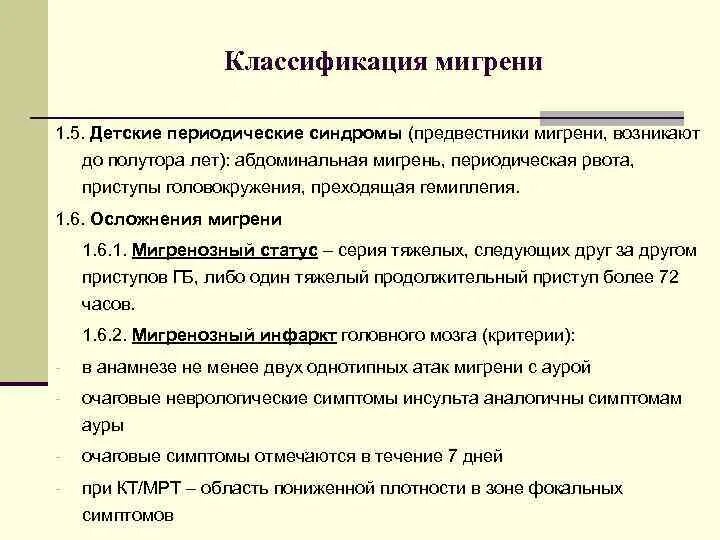 Классификация мигрени

1.5. Детские периодические синдромы (предвестники мигрени, возникают до полутора лет): абдоминальная мигрень, периодическая рвота, приступы головокружения, преходящая гемиплегия.

1.6. Осложнения мигрени

1.6.1. Мигренозный статус – серия тяжелых, следующих друг за другом приступов ГБ, либо один тяжелый продолжительный приступ более 72 часов.

1.6.2. Мигренозный инфаркт головного мозга (критерии):

- в анамнезе не менее двух однотипных атак мигрени с аурой
- очаговые неврологические симптомы инсульта аналогичны симптомам ауры
- очаговые симптомы отмечаются в течение 7 дней
- при КТ/МРТ – область пониженной плотности в зоне фокальных симптомов